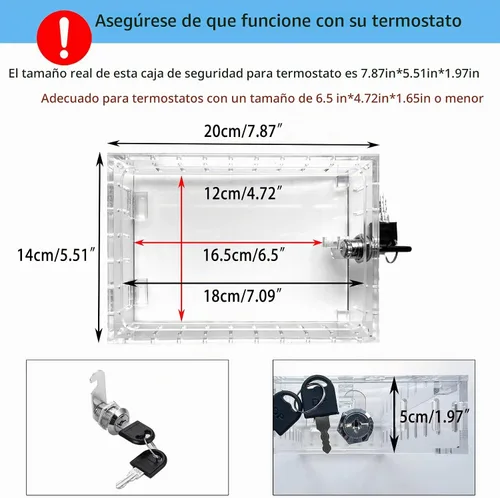 Asegúrese de que funcione con su termostato

El tamaño real de esta caja de seguridad para termostato es 7.87in*5.51in*1.97in

Adecuado para termostatos con un tamaño de 6.5 in*4.72in*1.65in o menor

20cm/7.87″

12cm/4.72″

14cm/5.51″

16.5cm/6.5″

18cm/7.09″

5cm/1.97″